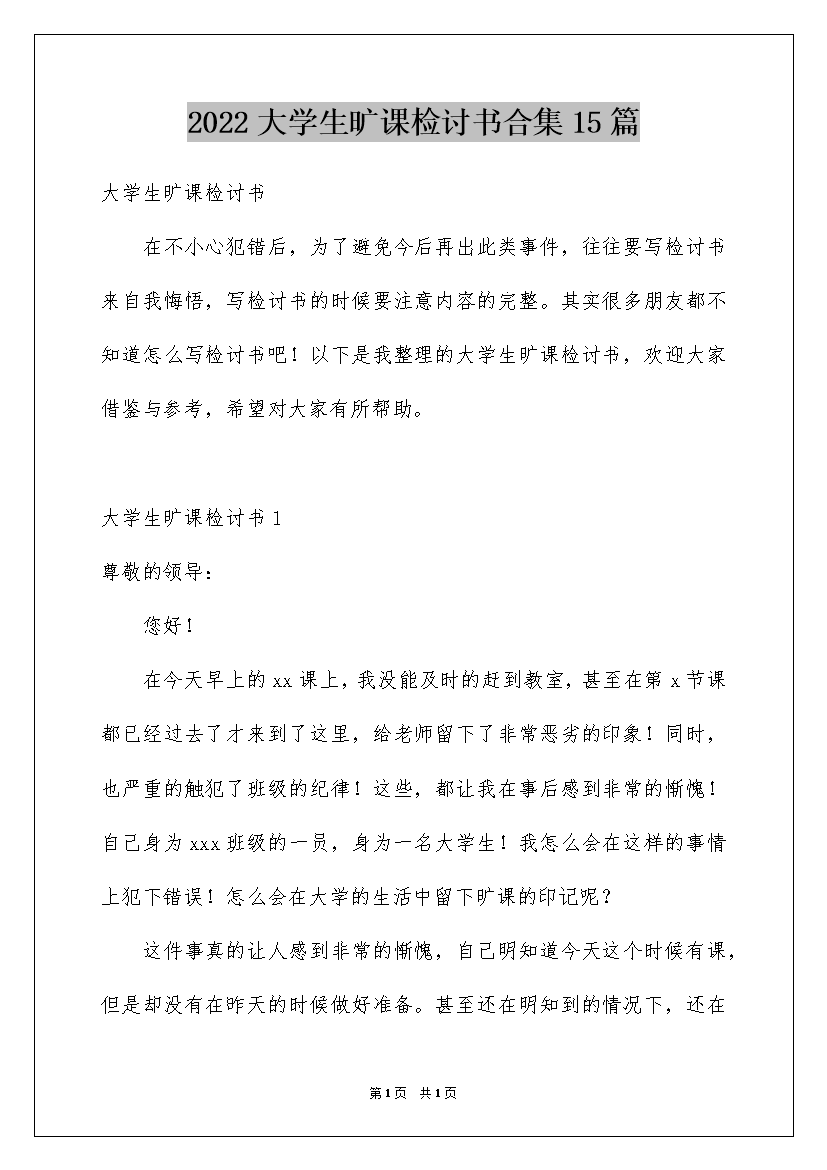 2022大学生旷课检讨书合集15篇

大学生旷课检讨书

在不小心犯错后，为了避免今后再出此类事件，往往要写检讨书来自我悔悟，写检讨书的时候要注意内容的完整。其实很多朋友都不知道怎么写检讨书吧！以下是我整理的大学生旷课检讨书，欢迎大家借鉴与参考，希望对大家有所帮助。

大学生旷课检讨书1

尊敬的领导：

您好！

在今天早上的xx课上，我没能及时的赶到教室，甚至在第x节课都已经过去了才来到了这里，给老师留下了非常恶劣的印象！同时，也严重的触犯了班级的纪律！这些，都让我在事后感到非常的惭愧！自己身为xxx班级的一员，身为一名大学生！我怎么会在这样的事情上犯下错误！怎么会在大学的生活中留下旷课的印记呢？

这件事真的让人感到非常的惭愧，自己明知道今天这个时候有课，但是却没有在昨天的时候做好准备。甚至还在明知到的情况下，还在

第1页 共1页